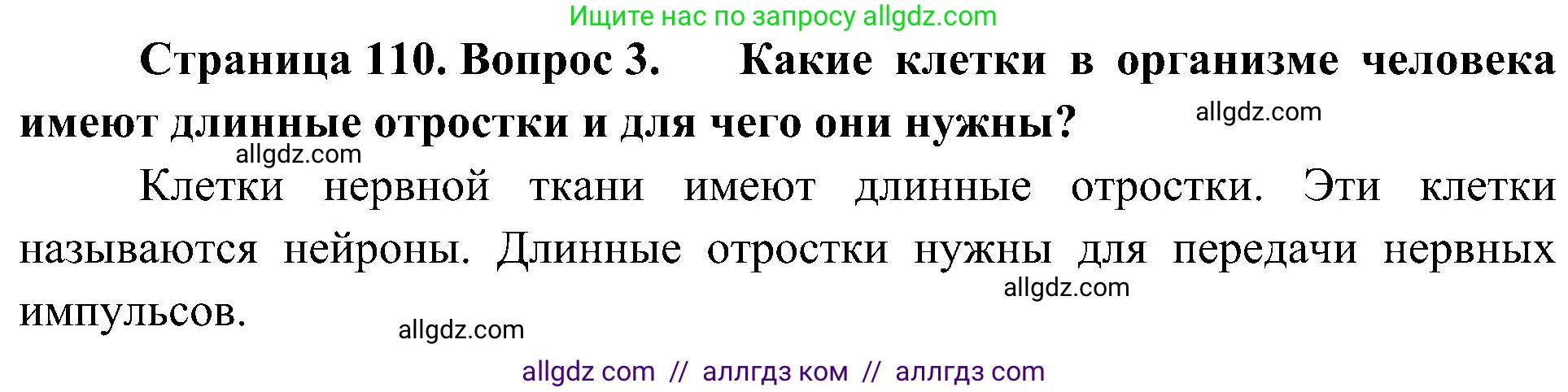 Ищите нас по запросу allgdz.com

Страница 110. Вопрос 3. Какие клетки в организме человека имеют длинные отростки и для чего они нужны?

allgdz.com

allgdz.com

Клетки нервной ткани имеют длинные отростки. Эти клетки называются нейроны. Длинные отростки нужны для передачи нервных импульсов.

allgdz.com

allgdz.com

allgdz com // аллгдз ком // аллгдз com